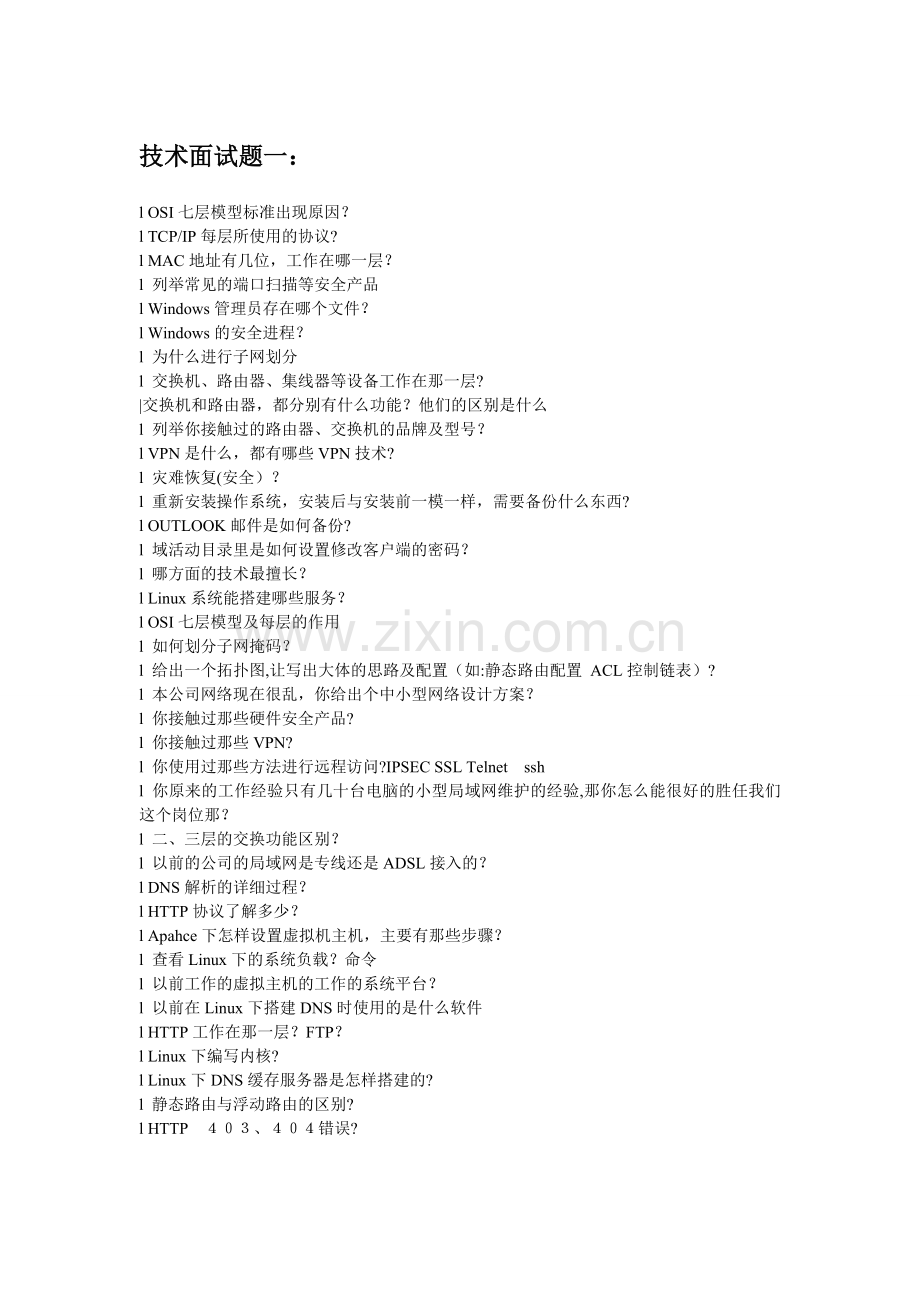 技术面试题一：

l OSI 七层模型标准出现原因?
l TCP/IP 每层所使用的协议?
l MAC 地址有几位，工作在哪一层?
l 列举常见的端口扫描等安全产品
l Windows 管理员存在哪个文件?
l Windows 的安全进程?
l 为什么进行子网划分
l 交换机、路由器、集线器等设备工作在那一层?
|交换机和路由器，都分别有什么功能？他们的区别是什么
l 列举你接触过的路由器、交换机的品牌及型号?
l VPN 是什么，都有哪些 VPN 技术?
l 灾难恢复(安全）?
l 重新安装操作系统，安装后与安装前一模一样，需要备份什么东西?
l OUTLOOK 邮件是如何备份?
l 域活动目录里是如何设置修改客户端的密码?
l 哪方面的技术最擅长?
l Linux 系统能搭建哪些服务?
l OSI 七层模型及每层的作用
l 如何划分子网掩码?
l 给出一个拓扑图,让写出大体的思路及配置（如:静态路由配置 ACL 控制链表）?
l 本公司网络现在很乱，你给出个中小型网络设计方案?
l 你接触过那些硬件安全产品?
l 你接触过那些 VPN?
l 你使用过那些方法进行远程访问?IPSEC SSL Telnet ssh
l 你原来的工作经验只有几十台电脑的小型局域网维护的经验,那你怎么能很好的胜任我们这个岗位那?
l 二、三层的交换功能区别?
l 以前的公司的局域网是专线还是 ADSL 接入的?
l DNS 解析的详细过程?
l HTTP 协议了解多少?
l Apahce 下怎样设置虚拟机主机，主要有那些步骤?
l 查看 Linux 下的系统负载？命令
l 以前工作的虚拟主机的工作的系统平台?
l 以前在 Linux 下搭建 DNS 时使用的是什么软件
l HTTP 工作在那一层？FTP?
l Linux 下编写内核?
l Linux 下 DNS 缓存服务器是怎样搭建的?
l 静态路由与浮动路由的区别?
l HTTP ４０３、４０４错误?

www.zixin.com.cn